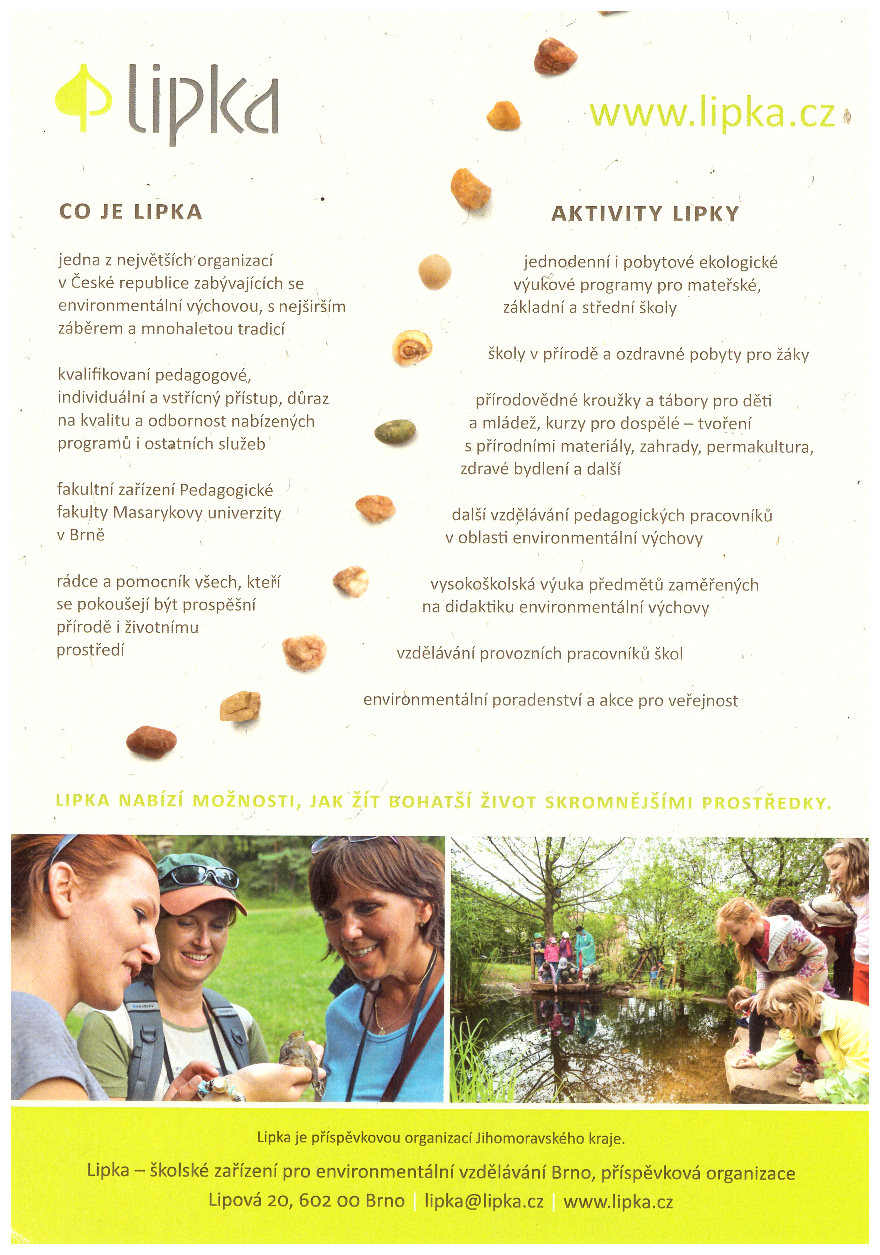 lipka

www.lipka.cz

CO JE LIPKA

jedna z největších organizací v České republice zabývajících se environmentální výchovou, s nejširším záběrem a mnohaletou tradicí

kvalifikovaní pedagogové, individuální a vstřícný přístup, důraz na kvalitu a odbornost nabízených programů i ostatních služeb

fakultní zařízení Pedagogické fakulty Masarykovy univerzity v Brně

rádce a pomocník všech, kteří se pokoušejí být prospěšní přírodě i životnímu prostředí

AKTIVITY LIPKY

jednodenní i pobytové ekologické výukové programy pro mateřské, základní a střední školy

školy v přírodě a ozdravné pobyty pro žáky

přírodovědné kroužky a tábory pro děti a mládež, kurzy pro dospělé – tvoření s přírodními materiály, zahrady, permakultura, zdravé bydlení a další

další vzdělávání pedagogických pracovníků v oblasti environmentální výchovy

vysokoškolská výuka předmětů zaměřených na didaktiku environmentální výchovy

vzdělávání provozních pracovníků škol

environmentální poradenství a akce pro veřejnost

LIPKA NABÍZÍ MOŽNOSTI, JAK ŽÍT BOHATŠÍ ŽIVOT SKROMNĚJŠÍMI PROSTŘEDKY.

Lipka je příspěvkovou organizací Jihomoravského kraje.

Lipka – školské zařízení pro environmentální vzdělávání Brno, příspěvková organizace

Lipová 20, 602 00 Brno | lipka@lipka.cz | www.lipka.cz